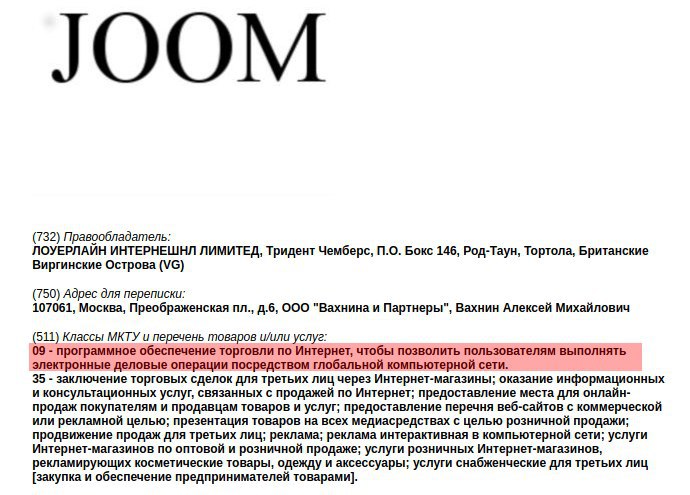 JOOM

(732) Правообладатель:
ЛОУЕРЛАЙН ИНТЕРНЕШНЛ ЛИМИТЕД, Тридент Чемберс, П.О. Бокс 146, Род-Таун, Тортола, Британские Виргинские Острова (VG)

(750) Адрес для переписки:
107061, Москва, Преображенская пл., д.6, ООО "Вахнина и Партнеры", Вахнин Алексей Михайлович

(511) Классы МКТУ и перечень товаров и/или услуг:
09 - программное обеспечение торговли по Интернет, чтобы позволить пользователям выполнять электронные деловые операции посредством глобальной компьютерной сети.
35 - заключение торговых сделок для третьих лиц через Интернет-магазины; оказание информационных и консультационных услуг, связанных с продажей по Интернет; предоставление места для онлайн-продаж покупателям и продавцам товаров и услуг; предоставление перечня веб-сайтов с коммерческой или рекламной целью; презентация товаров на всех медиасредствах с целью розничной продажи; продвижение продаж для третьих лиц; реклама; реклама интерактивная в компьютерной сети; услуги Интернет-магазинов по оптовой и розничной продаже; услуги розничных Интернет-магазинов, рекламирующих косметические товары, одежду и аксессуары; услуги снабженческие для третьих лиц [закупка и обеспечение предпринимателей товарами].